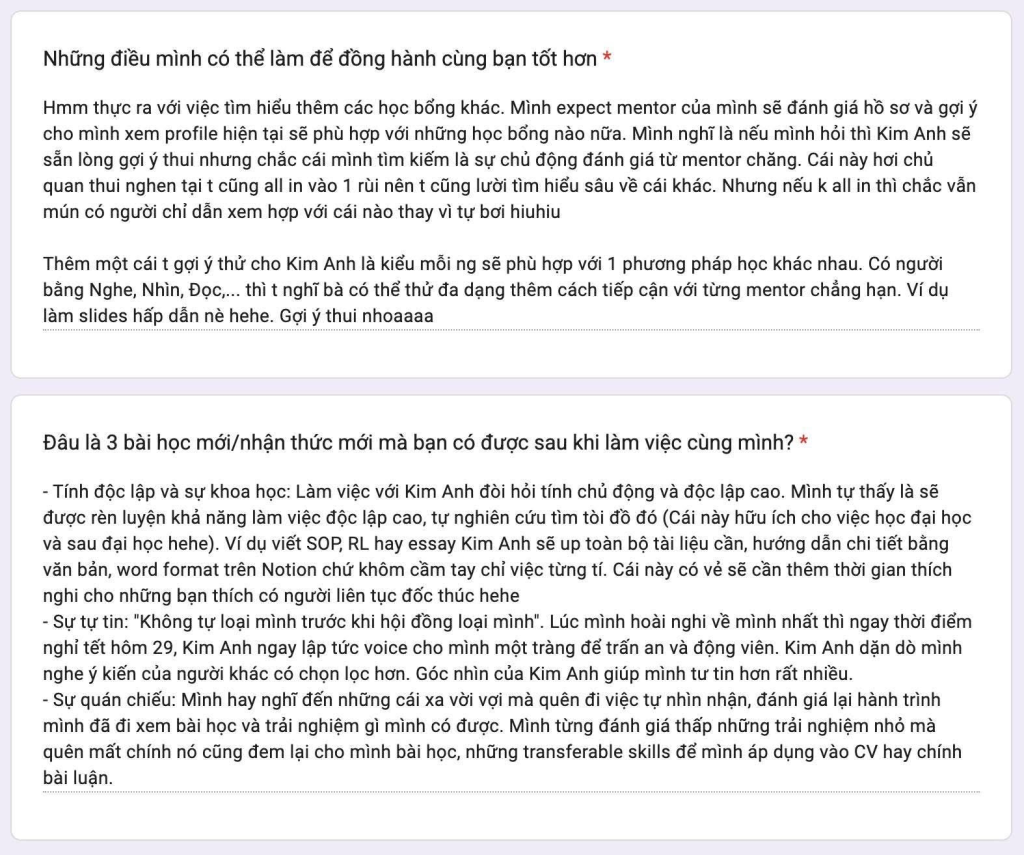 Những điều mình có thể làm để đồng hành cùng bạn tốt hơn *

Hmm thực ra với việc tìm hiểu thêm các học bổng khác. Mình expect mentor của mình sẽ đánh giá hồ sơ và gợi ý cho mình xem profile hiện tại sẽ phù hợp với những học bổng nào nữa. Mình nghĩ là nếu mình hỏi thì Kim Anh sẽ sẵn lòng gợi ý thui nhưng chắc cái mình tìm kiếm là sự chủ động đánh giá từ mentor chăng. Cái này hơi chủ quan thui nghen tại t cũng all in vào 1 rùi nên t cũng lười tìm hiểu sâu về cái khác. Nhưng nếu k all in thì chắc vẫn mún có người chỉ dẫn xem hợp với cái nào thay vì tự bơi hiuhiu

Thêm một cái t gợi ý thử cho Kim Anh là kiểu mỗi ng sẽ phù hợp với 1 phương pháp học khác nhau. Có người bằng Nghe, Nhìn, Đọc,... thì t nghĩ bà có thể thử đa dạng thêm cách tiếp cận với từng mentor chẳng hạn. Ví dụ làm slides hấp dẫn nè hehe. Gợi ý thui nhoaaaa

Đâu là 3 bài học mới/nhận thức mới mà bạn có được sau khi làm việc cùng mình? *

- Tính độc lập và sự khoa học: Làm việc với Kim Anh đòi hỏi tính chủ động và độc lập cao. Mình tự thấy là sẽ được rèn luyện khả năng làm việc độc lập cao, tự nghiên cứu tìm tòi đồ đó (Cái này hữu ích cho việc học đại học và sau đại học hehe). Ví dụ viết SOP, RL hay essay Kim Anh sẽ up toàn bộ tài liệu cần, hướng dẫn chi tiết bằng văn bản, word format trên Notion chứ khôm cầm tay chỉ việc từng tí. Cái này có vẻ sẽ cần thêm thời gian thích nghi cho những bạn thích có người liên tục đốc thúc hehe
- Sự tự tin: "Không tự loại mình trước khi hội đồng loại mình". Lúc mình hoài nghi về mình nhất thì ngay thời điểm nghỉ tết hôm 29, Kim Anh ngay lập tức voice cho mình một tràng để trấn an và động viên. Kim Anh dặn dò mình nghe ý kiến của người khác có chọn lọc hơn. Góc nhìn của Kim Anh giúp mình tư tin hơn rất nhiều.
- Sự quán chiếu: Mình hay nghĩ đến những cái xa vời vợi mà quên đi việc tự nhìn nhận, đánh giá lại hành trình mình đã đi xem bài học và trải nghiệm gì mình có được. Mình từng đánh giá thấp những trải nghiệm nhỏ mà quên mất chính nó cũng đem lại cho mình bài học, những transferable skills để mình áp dụng vào CV hay chính bài luận.